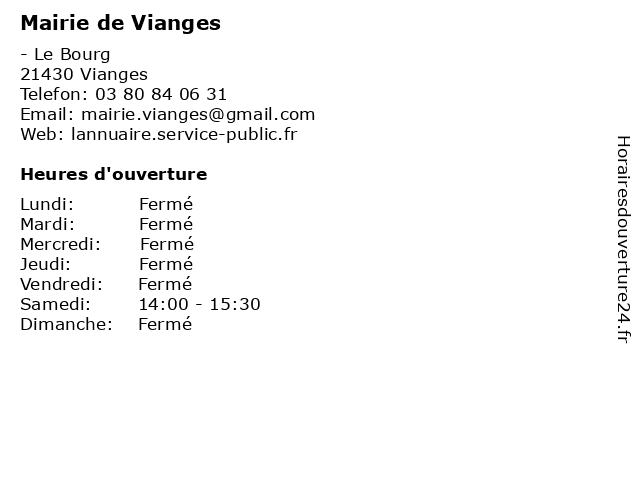 Mairie de Vianges

- Le Bourg
21430 Vianges
Telefon: 03 80 84 06 31
Email: mairie.vianges@gmail.com
Web: lannuaire.service-public.fr

Heures d'ouverture

Lundi: Fermé
Mardi: Fermé
Mercredi: Fermé
Jeudi: Fermé
Vendredi: Fermé
Samedi: 14:00 - 15:30
Dimanche: Fermé

Horairesdouverture24.fr